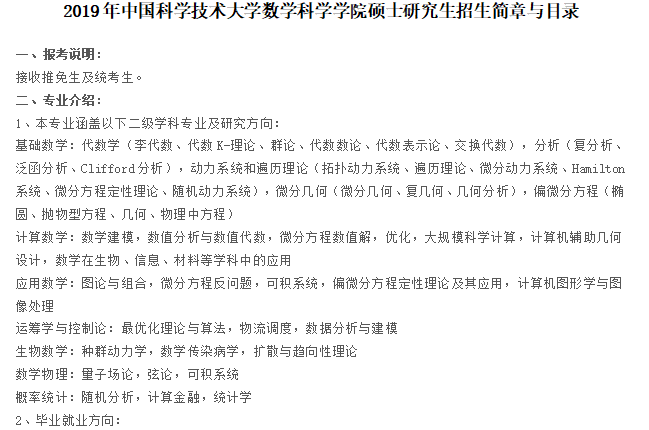 2019年中国科学技术大学数学科学学院硕士研究生招生简章与目录

一、报考说明：
接收推免生及统考生。
二、专业介绍：
1、本专业涵盖以下二级学科专业及研究方向：
基础数学：代数学（李代数、代数K-理论、群论、代数数论、代数表示论、交换代数），分析（复分析、泛函分析、Clifford分析），动力系统和遍历理论（拓扑动力系统、遍历理论、微分动力系统、Hamilton系统、微分方程定性理论、随机动力系统），微分几何（微分几何、复几何、几何分析），偏微分方程（椭圆、抛物型方程、几何、物理中方程）
计算数学：数学建模，数值分析与数值代数，微分方程数值解，优化，大规模科学计算，计算机辅助几何设计，数学在生物、信息、材料等学科中的应用
应用数学：图论与组合，微分方程反问题，可积系统，偏微分方程定性理论及其应用，计算机图形学与图像处理
运筹学与控制论：最优化理论与算法，物流调度，数据分析与建模
生物数学：种群动力学，数学传染病学，扩散与趋向性理论
数学物理：量子场论，弦论，可积系统
概率统计：随机分析，计算金融，统计学
2、毕业就业方向：